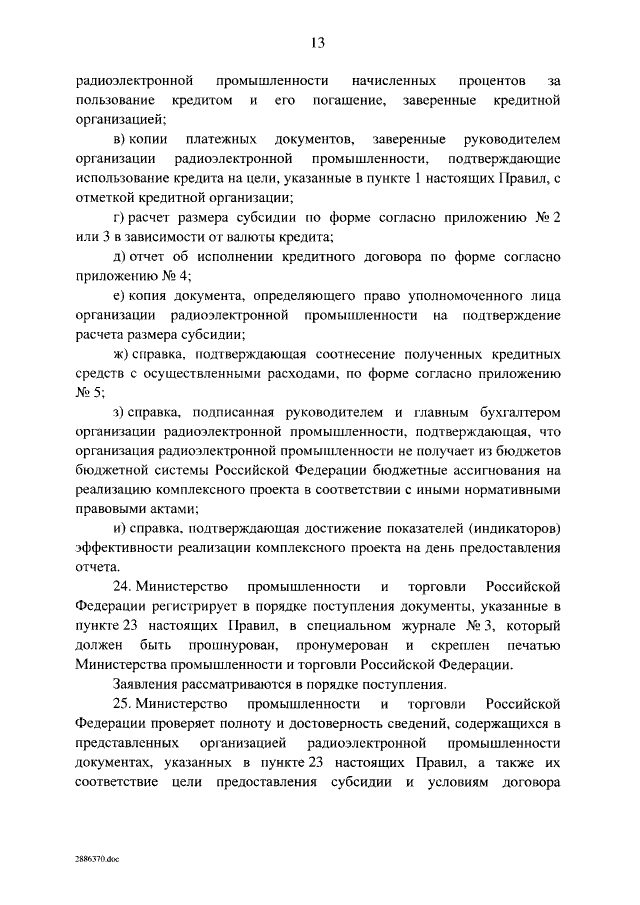 13

радиоэлектронной промышленности начисленных процентов за пользование кредитом и его погашение, заверенные кредитной организацией;

в) копии платежных документов, заверенные руководителем организации радиоэлектронной промышленности, подтверждающие использование кредита на цели, указанные в пункте 1 настоящих Правил, с отметкой кредитной организации;

г) расчет размера субсидии по форме согласно приложению № 2 или 3 в зависимости от валюты кредита;

д) отчет об исполнении кредитного договора по форме согласно приложению № 4;

е) копия документа, определяющего право уполномоченного лица организации радиоэлектронной промышленности на подтверждение расчета размера субсидии;

ж) справка, подтверждающая соотнесение полученных кредитных средств с осуществленными расходами, по форме согласно приложению № 5;

з) справка, подписанная руководителем и главным бухгалтером организации радиоэлектронной промышленности, подтверждающая, что организация радиоэлектронной промышленности не получает из бюджетов бюджетной системы Российской Федерации бюджетные ассигнования на реализацию комплексного проекта в соответствии с иными нормативными правовыми актами;

и) справка, подтверждающая достижение показателей (индикаторов) эффективности реализации комплексного проекта на день предоставления отчета.

24. Министерство промышленности и торговли Российской Федерации регистрирует в порядке поступления документы, указанные в пункте 23 настоящих Правил, в специальном журнале № 3, который должен быть прошнурован, пронумерован и скреплен печатью Министерства промышленности и торговли Российской Федерации.

Заявления рассматриваются в порядке поступления.

25. Министерство промышленности и торговли Российской Федерации проверяет полноту и достоверность сведений, содержащихся в представленных организацией радиоэлектронной промышленности документах, указанных в пункте 23 настоящих Правил, а также их соответствие цели предоставления субсидии и условиям договора

2886370.doc